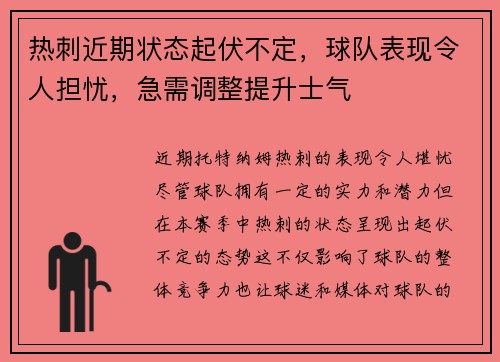 热刺近期状态起伏不定，球队表现令人担忧，急需调整提升士气

近期托特纳姆热刺的表现令人堪忧尽管球队拥有一定的实力和潜力但在本赛季中热刺的状态呈现出起伏不定的态势这不仅影响了球队的整体竞争力也让球迷和媒体对球队的